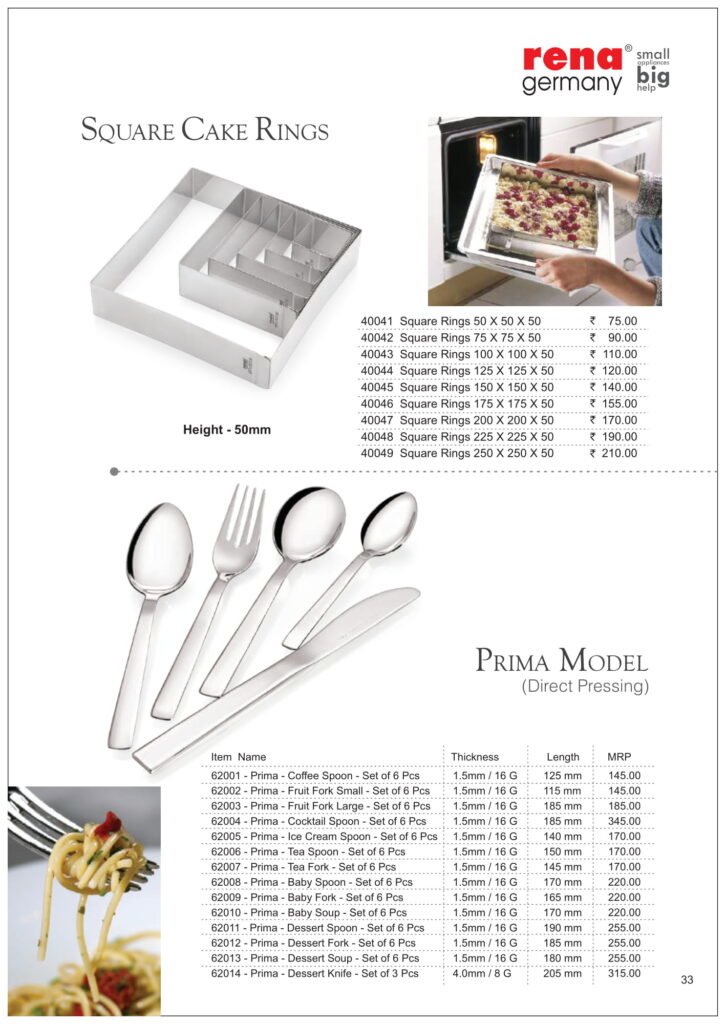 rena® germany small appliances big help

SQUARE CAKE RINGS

Height - 50mm

| | | |
|---|---|---|
| 40041 | Square Rings 50 X 50 X 50 | ₹ 75.00 |
| 40042 | Square Rings 75 X 75 X 50 | ₹ 90.00 |
| 40043 | Square Rings 100 X 100 X 50 | ₹ 110.00 |
| 40044 | Square Rings 125 X 125 X 50 | ₹ 120.00 |
| 40045 | Square Rings 150 X 150 X 50 | ₹ 140.00 |
| 40046 | Square Rings 175 X 175 X 50 | ₹ 155.00 |
| 40047 | Square Rings 200 X 200 X 50 | ₹ 170.00 |
| 40048 | Square Rings 225 X 225 X 50 | ₹ 190.00 |
| 40049 | Square Rings 250 X 250 X 50 | ₹ 210.00 |

PRIMA MODEL
(Direct Pressing)

| Item Name | Thickness | Length | MRP |
|---|---|---|---|
| 62001 - Prima - Coffee Spoon - Set of 6 Pcs | 1.5mm / 16 G | 125 mm | 145.00 |
| 62002 - Prima - Fruit Fork Small - Set of 6 Pcs | 1.5mm / 16 G | 115 mm | 145.00 |
| 62003 - Prima - Fruit Fork Large - Set of 6 Pcs | 1.5mm / 16 G | 185 mm | 185.00 |
| 62004 - Prima - Cocktail Spoon - Set of 6 Pcs | 1.5mm / 16 G | 185 mm | 345.00 |
| 62005 - Prima - Ice Cream Spoon - Set of 6 Pcs | 1.5mm / 16 G | 140 mm | 170.00 |
| 62006 - Prima - Tea Spoon - Set of 6 Pcs | 1.5mm / 16 G | 150 mm | 170.00 |
| 62007 - Prima - Tea Fork - Set of 6 Pcs | 1.5mm / 16 G | 145 mm | 170.00 |
| 62008 - Prima - Baby Spoon - Set of 6 Pcs | 1.5mm / 16 G | 170 mm | 220.00 |
| 62009 - Prima - Baby Fork - Set of 6 Pcs | 1.5mm / 16 G | 165 mm | 220.00 |
| 62010 - Prima - Baby Soup - Set of 6 Pcs | 1.5mm / 16 G | 170 mm | 220.00 |
| 62011 - Prima - Dessert Spoon - Set of 6 Pcs | 1.5mm / 16 G | 190 mm | 255.00 |
| 62012 - Prima - Dessert Fork - Set of 6 Pcs | 1.5mm / 16 G | 185 mm | 255.00 |
| 62013 - Prima - Dessert Soup - Set of 6 Pcs | 1.5mm / 16 G | 180 mm | 255.00 |
| 62014 - Prima - Dessert Knife - Set of 3 Pcs | 4.0mm / 8 G | 205 mm | 315.00 |

33